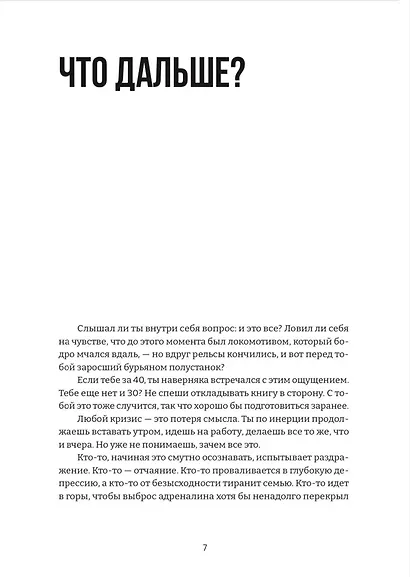 ЧТО ДАЛЬШЕ?

Слышал ли ты внутри себя вопрос: и это все? Ловил ли себя на чувстве, что до этого момента был локомотивом, который бодро мчался вдаль, — но вдруг рельсы кончились, и вот перед тобой заросший бурьяном полустанок?

Если тебе за 40, ты наверняка встречался с этим ощущением. Тебе еще нет и 30? Не спеши откладывать книгу в сторону. С тобой это тоже случится, так что хорошо бы подготовиться заранее.

Любой кризис — это потеря смысла. Ты по инерции продолжаешь вставать утром, идешь на работу, делаешь все то же, что и вчера. Но уже не понимаешь, зачем все это.

Кто-то, начиная это смутно осознавать, испытывает раздражение. Кто-то — отчаяние. Кто-то проваливается в глубокую депрессию, а кто-то от безысходности тиранит семью. Кто-то идет в горы, чтобы выброс адреналина хотя бы ненадолго перекрыл

7